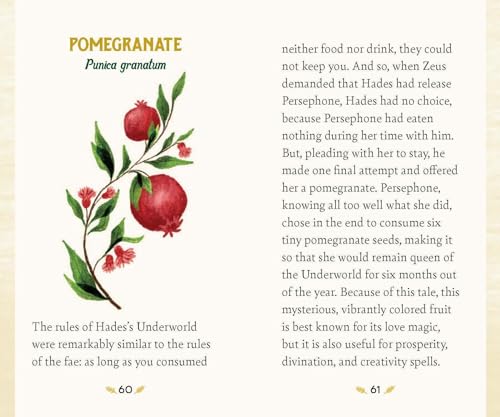 POMEGRANATE
Punica granatum

The rules of Hades's Underworld were remarkably similar to the rules of the fae: as long as you consumed

60

neither food nor drink, they could not keep you. And so, when Zeus demanded that Hades had release Persephone, Hades had no choice, because Persephone had eaten nothing during her time with him. But, pleading with her to stay, he made one final attempt and offered her a pomegranate. Persephone, knowing all too well what she did, chose in the end to consume six tiny pomegranate seeds, making it so that she would remain queen of the Underworld for six months out of the year. Because of this tale, this mysterious, vibrantly colored fruit is best known for its love magic, but it is also useful for prosperity, divination, and creativity spells.

61